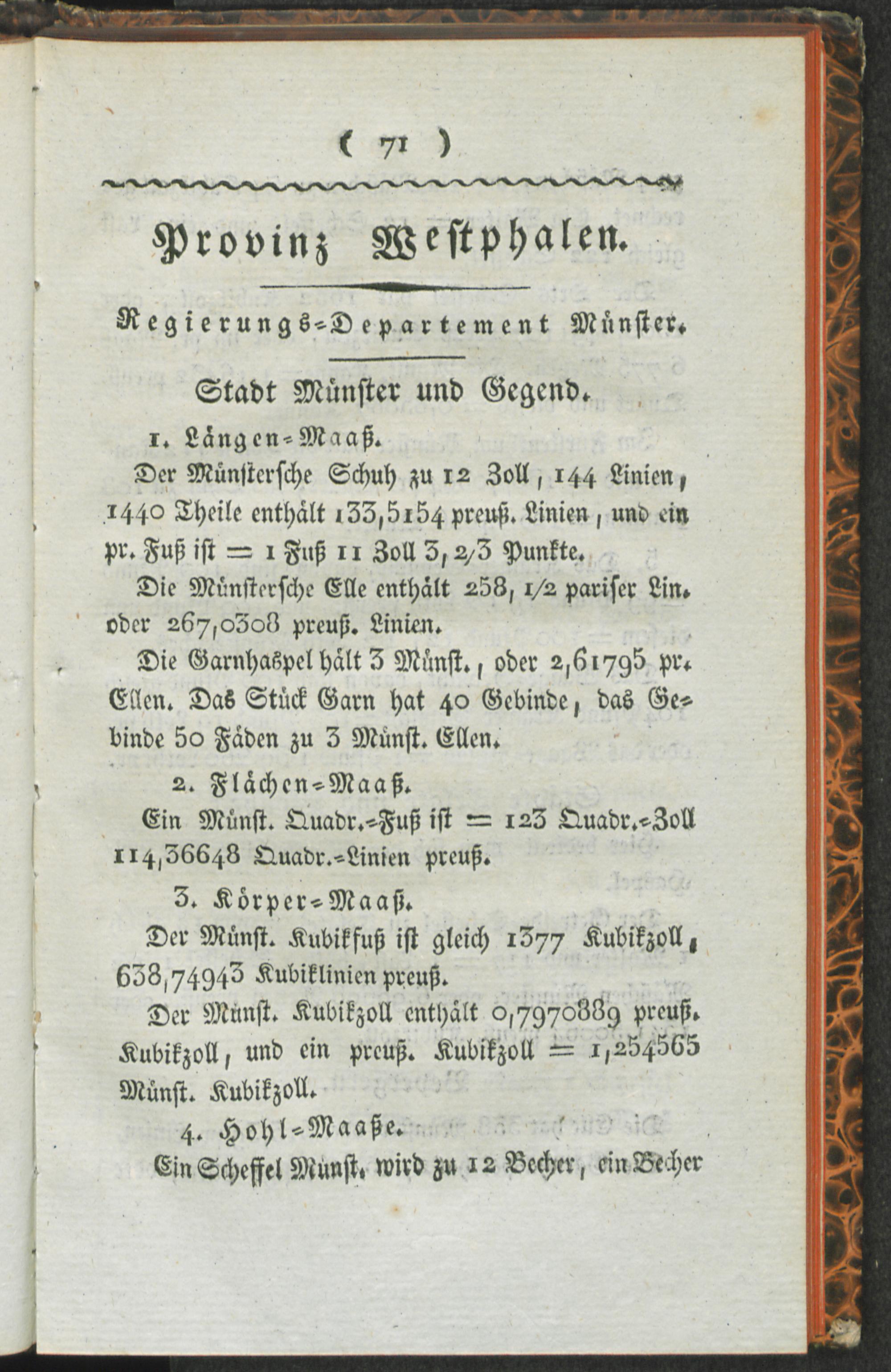 ( 71 )

Provinz Westphalen.

Regierungs-Departement Münster.

Stadt Münster und Gegend.

1. Längen-Maaß.

Der Münstersche Schuh zu 12 Zoll, 144 Linien, 1440 Theile enthält 133,5154 preuß. Linien, und ein pr. Fuß ist = 1 Fuß 11 Zoll 3, 2/3 Punkte.

Die Münstersche Elle enthält 258, 1/2 pariser Lin. oder 267,0308 preuß. Linien.

Die Garnhaspel hält 3 Münst., oder 2,61795 pr. Ellen. Das Stück Garn hat 40 Gebinde, das Gebinde 50 Fäden zu 3 Münst. Ellen.

2. Flächen-Maaß.

Ein Münst. Quadr.-Fuß ist = 123 Quadr.-Zoll 114,36648 Quadr.-Linien preuß.

3. Körper-Maaß.

Der Münst. Kubikfuß ist gleich 1377 Kubikzoll, 638,74943 Kubiklinien preuß.

Der Münst. Kubikzoll enthält 0,7970889 preuß. Kubikzoll, und ein preuß. Kubikzoll = 1,254565 Münst. Kubikzoll.

4. Hohl-Maaße.

Ein Scheffel Münst. wird zu 12 Becher, ein Becher